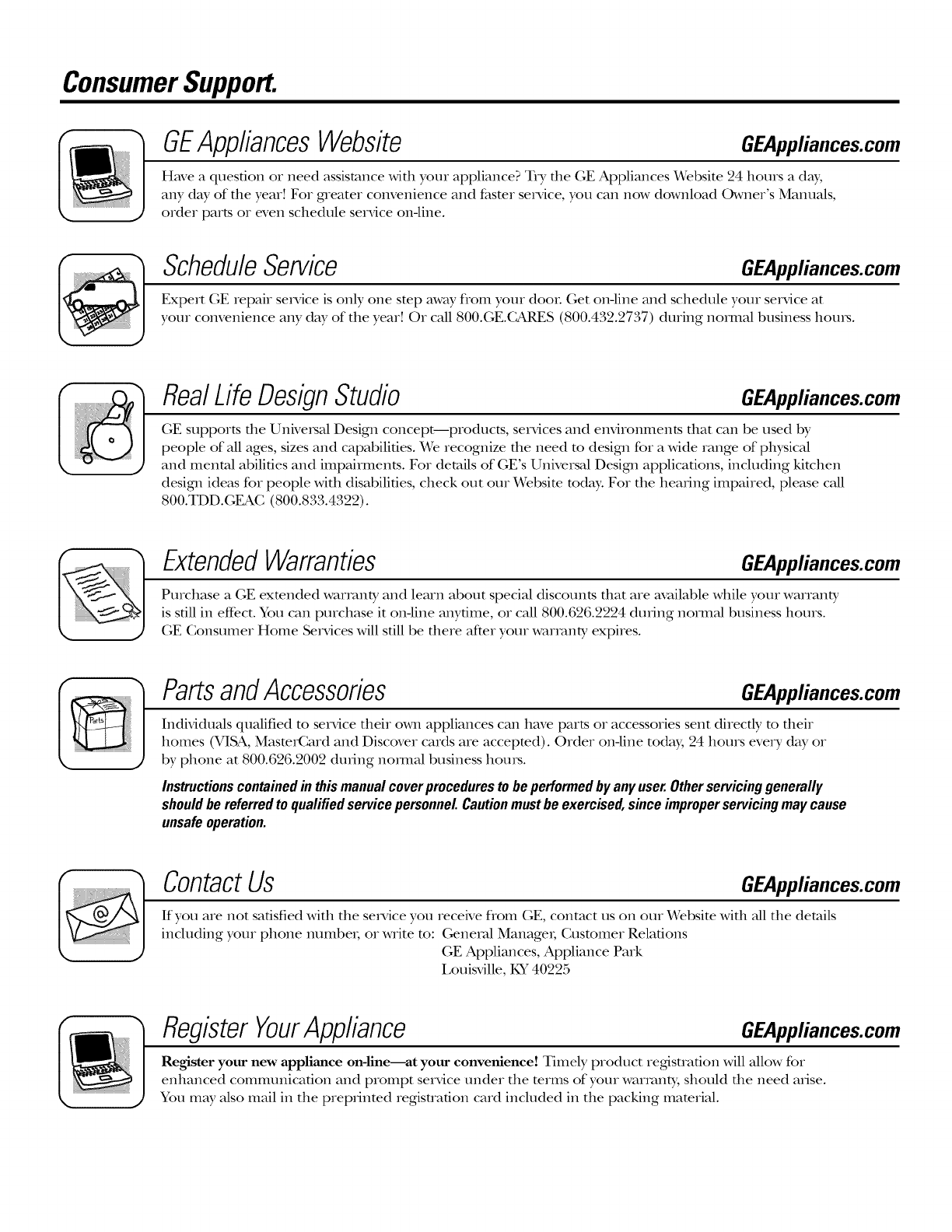 Consumer Support.

GE Appliances Website GEAppliances.com

Have a question or need assistance with your appliance? Try the GE Appliances Website 24 hours a day, any day of the year! For greater convenience and faster service, you can now download Owner's Manuals, order parts or even schedule service on-line.

Schedule Service GEAppliances.com

Expert GE repair service is only one step away from your door. Get on-line and schedule your service at your convenience any day of the year! Or call 800.GE.CARES (800.432.2737) during normal business hours.

Real Life Design Studio GEAppliances.com

GE supports the Universal Design concept—products, services and environments that can be used by people of all ages, sizes and capabilities. We recognize the need to design for a wide range of physical and mental abilities and impairments. For details of GE's Universal Design applications, including kitchen design ideas for people with disabilities, check out our Website today. For the hearing impaired, please call 800.TDD.GEAC (800.833.4322).

Extended Warranties GEAppliances.com

Purchase a GE extended warranty and learn about special discounts that are available while your warranty is still in effect. You can purchase it on-line anytime, or call 800.626.2224 during normal business hours. GE Consumer Home Services will still be there after your warranty expires.

Parts and Accessories GEAppliances.com

Parts

Individuals qualified to service their own appliances can have parts or accessories sent directly to their homes (VISA, MasterCard and Discover cards are accepted). Order on-line today, 24 hours every day or by phone at 800.626.2002 during normal business hours.

Instructions contained in this manual cover procedures to be performed by any user. Other servicing generally should be referred to qualified service personnel. Caution must be exercised, since improper servicing may cause unsafe operation.

Contact Us GEAppliances.com

If you are not satisfied with the service you receive from GE, contact us on our Website with all the details including your phone number, or write to: General Manager, Customer Relations
GE Appliances, Appliance Park
Louisville, KY 40225

Register Your Appliance GEAppliances.com

Register your new appliance on-line—at your convenience! Timely product registration will allow for enhanced communication and prompt service under the terms of your warranty, should the need arise. You may also mail in the preprinted registration card included in the packing material.